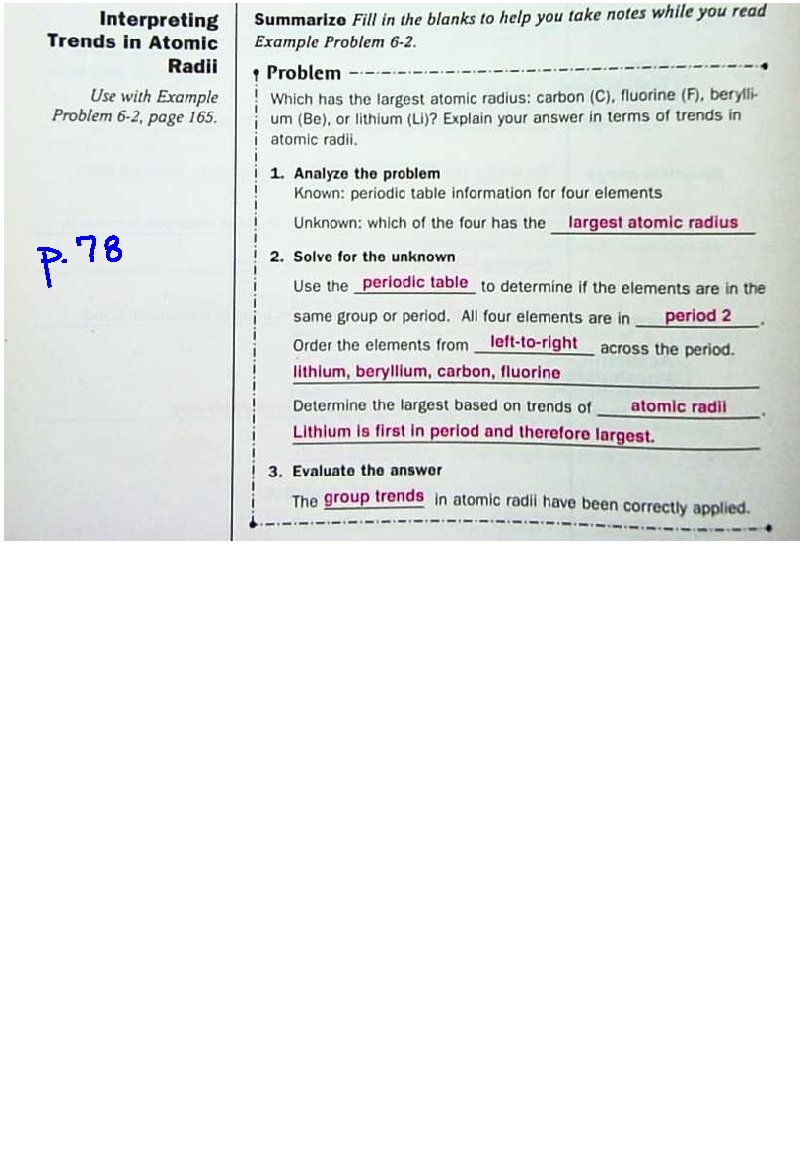 Interpreting Trends in Atomic Radii

Use with Example Problem 6-2, page 165.

p. 78

Summarize Fill in the blanks to help you take notes while you read Example Problem 6-2.

Problem

Which has the largest atomic radius: carbon (C), fluorine (F), beryllium (Be), or lithium (Li)? Explain your answer in terms of trends in atomic radii.

1. Analyze the problem
Known: periodic table information for four elements
Unknown: which of the four has the largest atomic radius

2. Solve for the unknown
Use the periodic table to determine if the elements are in the same group or period. All four elements are in period 2.
Order the elements from left-to-right across the period.
lithium, beryllium, carbon, fluorine
Determine the largest based on trends of atomic radii.
Lithium is first in period and therefore largest.

3. Evaluate the answer
The group trends in atomic radii have been correctly applied.